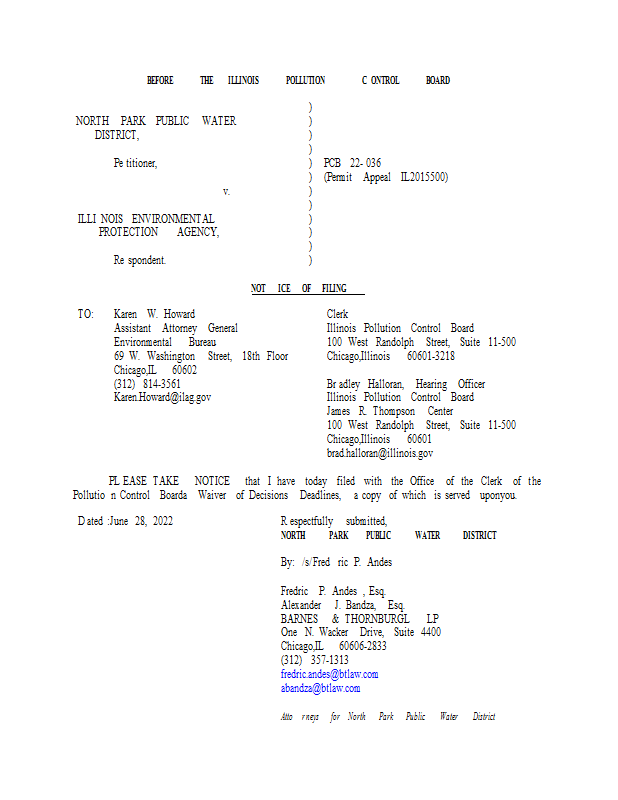 BEFORE THE ILLINOIS POLLUTION C ONTROL BOARD

NORTH PARK PUBLIC WATER DISTRICT,

Pe titioner,

v.

ILLI NOIS ENVIRONMENTAL PROTECTION AGENCY,

Re spondent.

)
)
)
)
)
)
)
)
)
)
)
)

PCB 22- 036
(Permit Appeal IL2015500)

NOT ICE OF FILING

TO: Karen W. Howard
Assistant Attorney General
Environmental Bureau
69 W. Washington Street, 18th Floor
Chicago,IL 60602
(312) 814-3561
Karen.Howard@ilag.gov

Clerk
Illinois Pollution Control Board
100 West Randolph Street, Suite 11-500
Chicago,Illinois 60601-3218

Br adley Halloran, Hearing Officer
Illinois Pollution Control Board
James R. Thompson Center
100 West Randolph Street, Suite 11-500
Chicago,Illinois 60601
brad.halloran@illinois.gov

PL EASE TAKE NOTICE that I have today filed with the Office of the Clerk of the Pollutio n Control Boarda Waiver of Decisions Deadlines, a copy of which is served uponyou.

D ated :June 28, 2022

R espectfully submitted,
NORTH PARK PUBLIC WATER DISTRICT

By: /s/Fred ric P. Andes

Fredric P. Andes , Esq.
Alexander J. Bandza, Esq.
BARNES & THORNBURGL LP
One N. Wacker Drive, Suite 4400
Chicago,IL 60606-2833
(312) 357-1313
fredric.andes@btlaw.com
abandza@btlaw.com

Atto rneys for North Park Public Water District